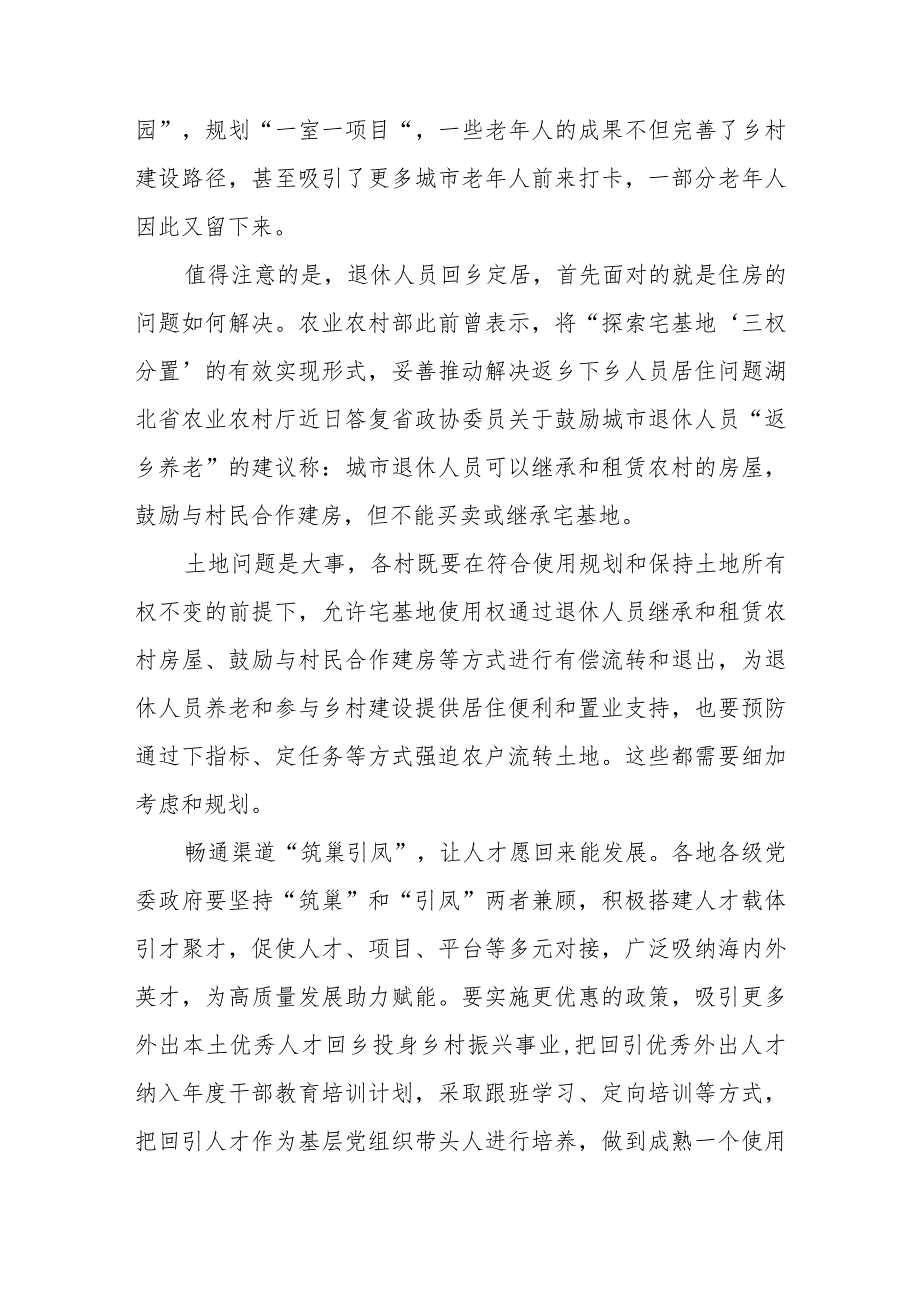 园”，规划“一室一项目“，一些老年人的成果不但完善了乡村建设路径，甚至吸引了更多城市老年人前来打卡，一部分老年人因此又留下来。

值得注意的是，退休人员回乡定居，首先面对的就是住房的问题如何解决。农业农村部此前曾表示，将“探索宅基地‘三权分置’的有效实现形式，妥善推动解决返乡下乡人员居住问题湖北省农业农村厅近日答复省政协委员关于鼓励城市退休人员“返乡养老”的建议称：城市退休人员可以继承和租赁农村的房屋，鼓励与村民合作建房，但不能买卖或继承宅基地。

土地问题是大事，各村既要在符合使用规划和保持土地所有权不变的前提下，允许宅基地使用权通过退休人员继承和租赁农村房屋、鼓励与村民合作建房等方式进行有偿流转和退出，为退休人员养老和参与乡村建设提供居住便利和置业支持，也要预防通过下指标、定任务等方式强迫农户流转土地。这些都需要细加考虑和规划。

畅通渠道“筑巢引凤”，让人才愿回来能发展。各地各级党委政府要坚持“筑巢”和“引凤”两者兼顾，积极搭建人才载体引才聚才，促使人才、项目、平台等多元对接，广泛吸纳海内外英才，为高质量发展助力赋能。要实施更优惠的政策，吸引更多外出本土优秀人才回乡投身乡村振兴事业,把回引优秀外出人才纳入年度干部教育培训计划，采取跟班学习、定向培训等方式，把回引人才作为基层党组织带头人进行培养，做到成熟一个使用